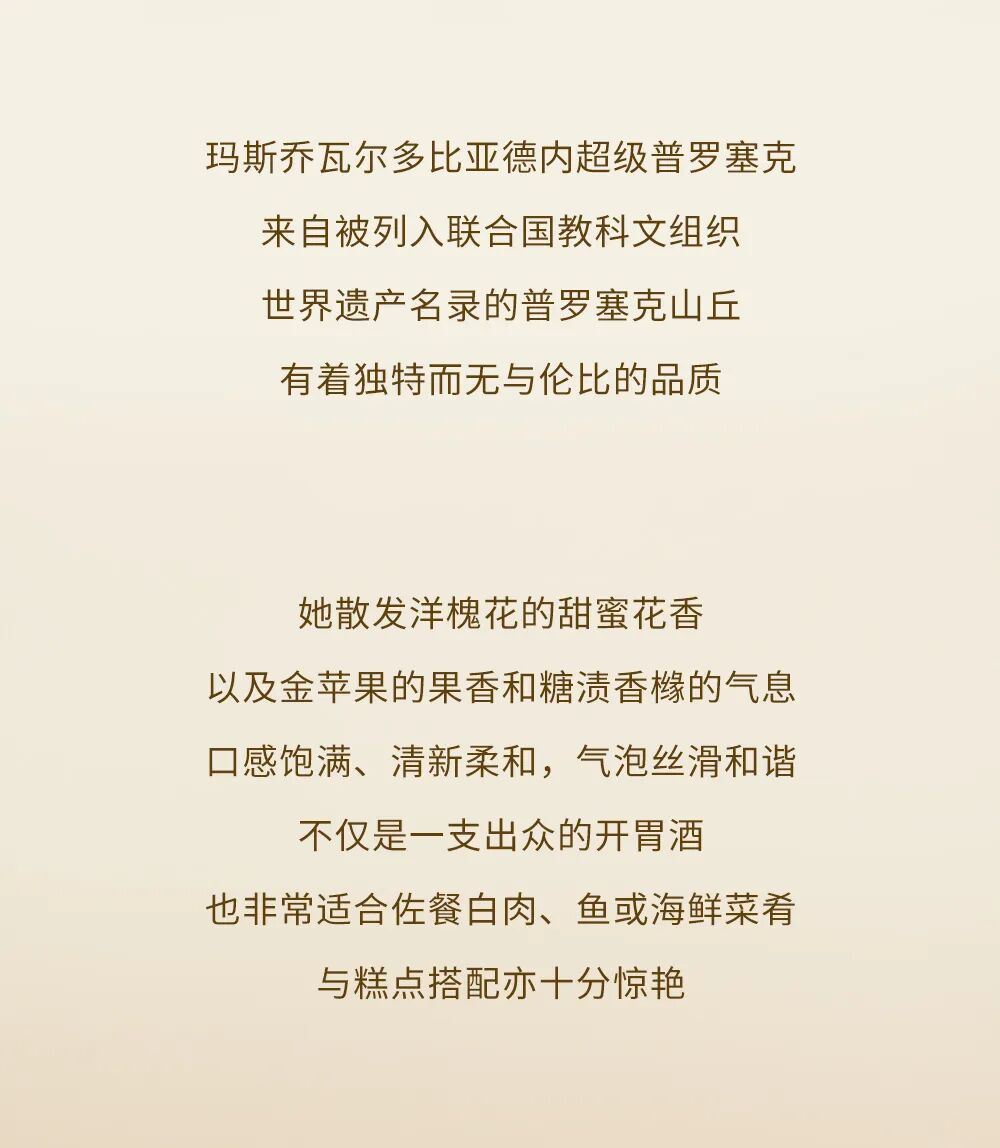 玛斯乔瓦尔多比亚德内超级普罗塞克
来自被列入联合国教科文组织
世界遗产名录的普罗塞克山丘
有着独特而无与伦比的品质

她散发洋槐花的甜蜜花香
以及金苹果的果香和糖渍香橼的气息
口感饱满、清新柔和，气泡丝滑和谐
不仅是一支出众的开胃酒
也非常适合佐餐白肉、鱼或海鲜菜肴
与糕点搭配亦十分惊艳